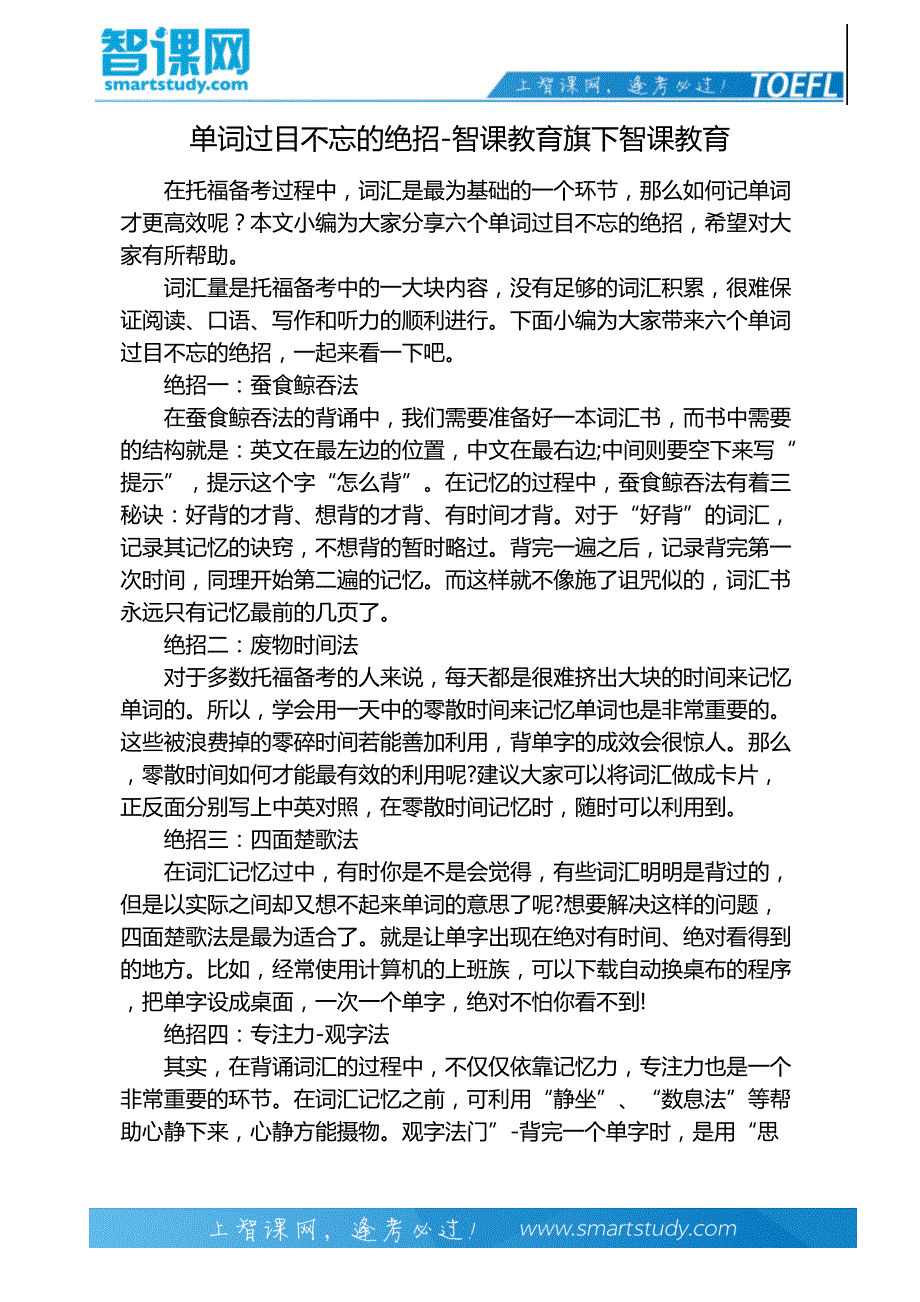 智课网
smartstudy.com

上智课网，逢考必过！ TOEFL

单词过目不忘的绝招-智课教育旗下智课教育

在托福备考过程中，词汇是最为基础的一个环节，那么如何记单词才更高效呢？本文小编为大家分享六个单词过目不忘的绝招，希望对大家有所帮助。

词汇量是托福备考中的一大块内容，没有足够的词汇积累，很难保证阅读、口语、写作和听力的顺利进行。下面小编为大家带来六个单词过目不忘的绝招，一起来看一下吧。

绝招一：蚕食鲸吞法

在蚕食鲸吞法的背诵中，我们需要准备好一本词汇书，而书中需要的结构就是：英文在最左边的位置，中文在最右边;中间则要空下来写“提示”，提示这个字“怎么背”。在记忆的过程中，蚕食鲸吞法有着三秘诀：好背的才背、想背的才背、有时间才背。对于“好背”的词汇，记录其记忆的诀窍，不想背的暂时略过。背完一遍之后，记录背完第一次时间，同理开始第二遍的记忆。而这样就不像施了诅咒似的，词汇书永远只有记忆最前的几页了。

绝招二：废物时间法

对于多数托福备考的人来说，每天都是很难挤出大块的时间来记忆单词的。所以，学会用一天中的零散时间来记忆单词也是非常重要的。这些被浪费掉的零碎时间若能善加利用，背单字的成效会很惊人。那么，零散时间如何才能最有效的利用呢?建议大家可以将词汇做成卡片，正反面分别写上中英对照，在零散时间记忆时，随时可以利用到。

绝招三：四面楚歌法

在词汇记忆过中，有时你是不是会觉得，有些词汇明明是背过的，但是以实际之间却又想不起来单词的意思了呢?想要解决这样的问题，四面楚歌法是最为适合了。就是让单字出现在绝对有时间、绝对看得到的地方。比如，经常使用计算机的上班族，可以下载自动换桌布的程序，把单字设成桌面，一次一个单字，绝对不怕你看不到!

绝招四：专注力-观字法

其实，在背诵词汇的过程中，不仅仅依靠记忆力，专注力也是一个非常重要的环节。在词汇记忆之前，可利用“静坐”、“数息法”等帮助心静下来，心静方能摄物。观字法门”-背完一个单字时，是用“思

上智课网，逢考必过！ www.smartstudy.com